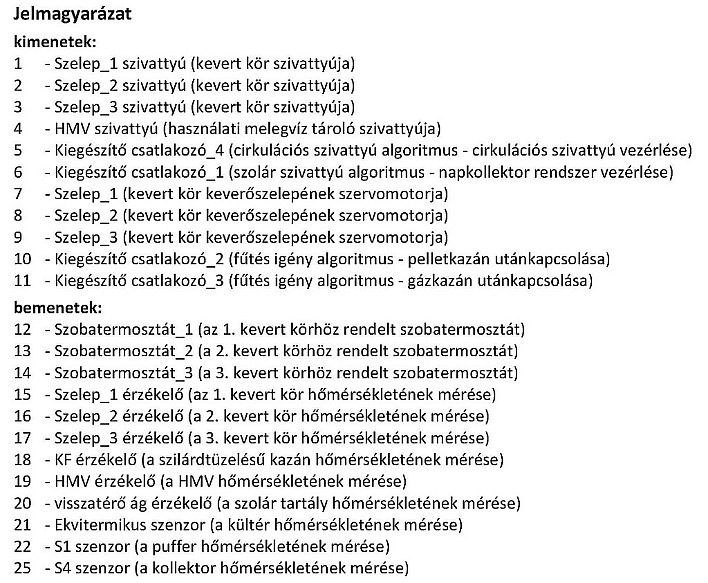 Jelmagyarázat

kimenetek:
1 - Szelep_1 szivattyú (kevert kör szivattyúja)
2 - Szelep_2 szivattyú (kevert kör szivattyúja)
3 - Szelep_3 szivattyú (kevert kör szivattyúja)
4 - HMV szivattyú (használati melegvíz tároló szivattyúja)
5 - Kiegészítő csatlakozó_4 (cirkulációs szivattyú algoritmus - cirkulációs szivattyú vezérlése)
6 - Kiegészítő csatlakozó_1 (szolár szivattyú algoritmus - napkollektor rendszer vezérlése)
7 - Szelep_1 (kevert kör keverőszelepének szervomotorja)
8 - Szelep_2 (kevert kör keverőszelepének szervomotorja)
9 - Szelep_3 (kevert kör keverőszelepének szervomotorja)
10 - Kiegészítő csatlakozó_2 (fűtés igény algoritmus - pelletkazán utánkapcsolása)
11 - Kiegészítő csatlakozó_3 (fűtés igény algoritmus - gázkazán utánkapcsolása)

bemenetek:
12 - Szobatermosztát_1 (az 1. kevert körhöz rendelt szobatermosztát)
13 - Szobatermosztát_2 (a 2. kevert körhöz rendelt szobatermosztát)
14 - Szobatermosztát_3 (a 3. kevert körhöz rendelt szobatermosztát)
15 - Szelep_1 érzékelő (az 1. kevert kör hőmérsékletének mérése)
16 - Szelep_2 érzékelő (a 2. kevert kör hőmérsékletének mérése)
17 - Szelep_3 érzékelő (a 3. kevert kör hőmérsékletének mérése)
18 - KF érzékelő (a szilárdtüzelésű kazán hőmérsékletének mérése)
19 - HMV érzékelő (a HMV hőmérsékletének mérése)
20 - visszatérő ág érzékelő (a szolár tartály hőmérsékletének mérése)
21 - Ekvitermikus szenzor (a kültér hőmérsékletének mérése)
22 - S1 szenzor (a puffer hőmérsékletének mérése)
25 - S4 szenzor (a kollektor hőmérsékletének mérése)